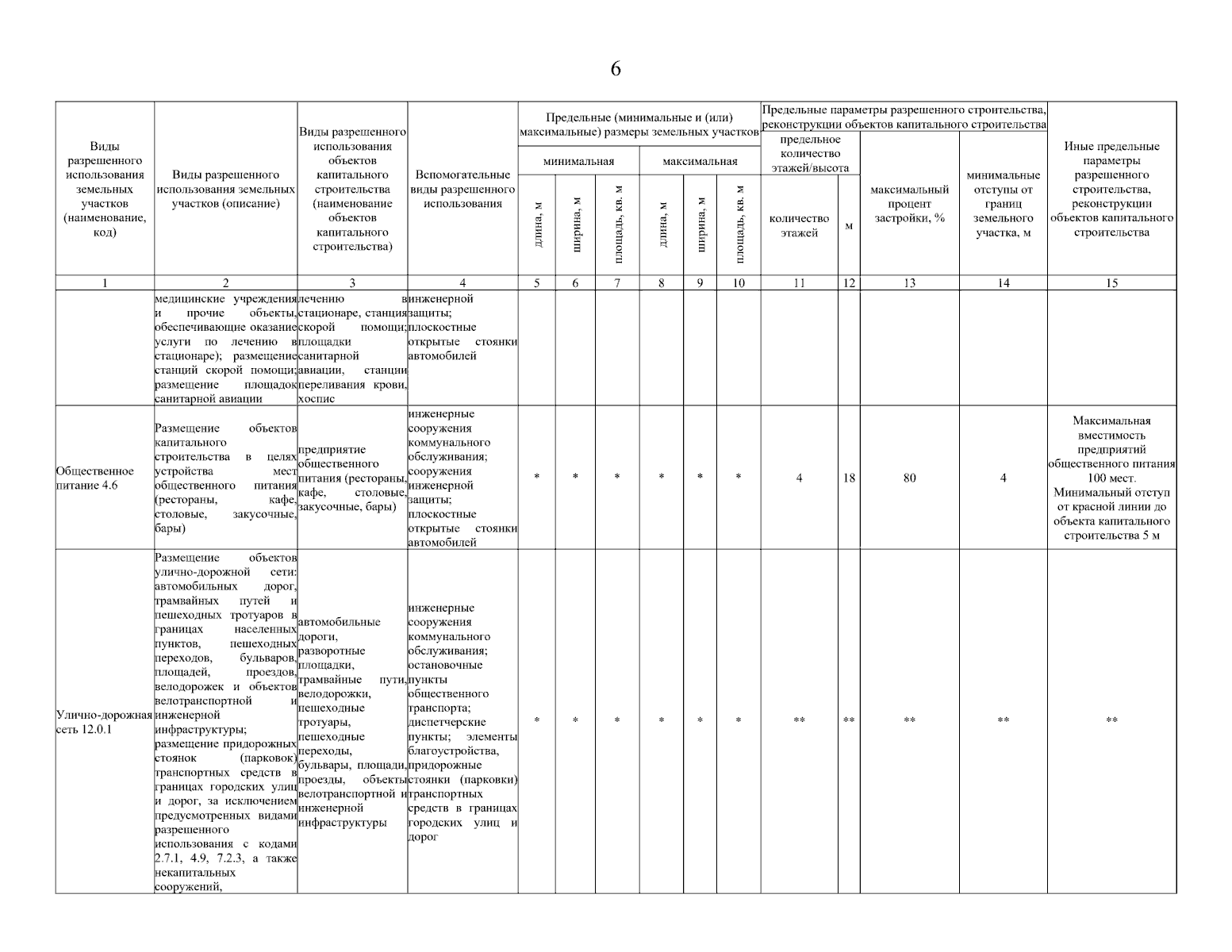 6

| Виды разрешенного использования земельных участков (наименование, код) | Виды разрешенного использования земельных участков (описание) | Виды разрешенного использования объектов капитального строительства (наименование объектов капитального строительства) | Вспомогательные виды разрешенного использования | Предельные (минимальные и (или) максимальные) размеры земельных участков: минимальная: длина, м | минимальная: ширина, м | минимальная: площадь, кв. м | максимальная: длина, м | максимальная: ширина, м | максимальная: площадь, кв. м | Предельные параметры разрешенного строительства, реконструкции объектов капитального строительства: предельное количество этажей/высота: количество этажей | м | максимальный процент застройки, % | минимальные отступы от границ земельного участка, м | Иные предельные параметры разрешенного строительства, реконструкции объектов капитального строительства |
|---|---|---|---|---|---|---|---|---|---|---|---|---|---|---|
| 1 | 2 | 3 | 4 | 5 | 6 | 7 | 8 | 9 | 10 | 11 | 12 | 13 | 14 | 15 |
| | медицинские учреждения и прочие объекты, обеспечивающие оказание услуги по лечению в стационаре); размещение станций скорой помощи; размещение площадок санитарной авиации | лечению в стационаре, станция скорой помощи; площадки санитарной авиации, станции переливания крови, хоспис | инженерной защиты; плоскостные открытые стоянки автомобилей | | | | | | | | | | | |
| Общественное питание 4.6 | Размещение объектов капитального строительства в целях устройства мест общественного питания (рестораны, кафе, столовые, закусочные, бары) | предприятие общественного питания (рестораны, кафе, столовые, закусочные, бары) | инженерные сооружения коммунального обслуживания; сооружения инженерной защиты; плоскостные открытые стоянки автомобилей | * | * | * | * | * | * | 4 | 18 | 80 | 4 | Максимальная вместимость предприятий общественного питания 100 мест. Минимальный отступ от красной линии до объекта капитального строительства 5 м |
| Улично-дорожная сеть 12.0.1 | Размещение объектов улично-дорожной сети: автомобильных дорог, трамвайных путей и пешеходных тротуаров в границах населенных пунктов, пешеходных переходов, бульваров, площадей, проездов, велодорожек и объектов велотранспортной и инженерной инфраструктуры; размещение придорожных стоянок (парковок) транспортных средств в границах городских улиц и дорог, за исключением предусмотренных видами разрешенного использования с кодами 2.7.1, 4.9, 7.2.3, а также некапитальных сооружений, | автомобильные дороги, разворотные площадки, трамвайные пути, велодорожки, пешеходные тротуары, пешеходные переходы, бульвары, площади, проезды, объекты велотранспортной и инженерной инфраструктуры | инженерные сооружения коммунального обслуживания; остановочные пункты общественного транспорта; диспетчерские пункты; элементы благоустройства, придорожные стоянки (парковки) транспортных средств в границах городских улиц и дорог | * | * | * | * | * | * | ** | ** | ** | ** | ** |